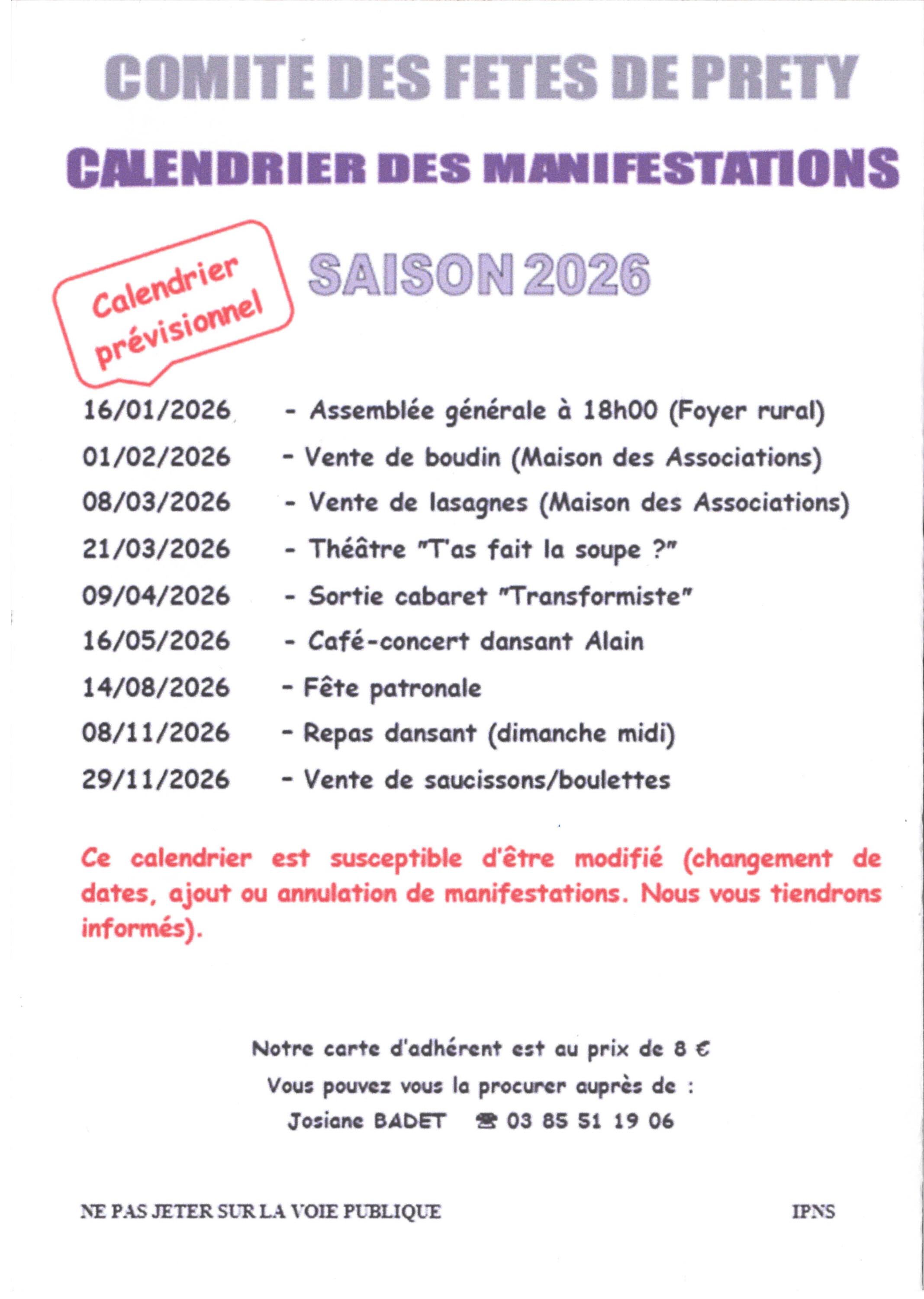 COMITE DES FETES DE PRETY

CALENDRIER DES MANIFESTATIONS

Calendrier prévisionnel

SAISON 2026

16/01/2026 - Assemblée générale à 18h00 (Foyer rural)
01/02/2026 - Vente de boudin (Maison des Associations)
08/03/2026 - Vente de lasagnes (Maison des Associations)
21/03/2026 - Théâtre "T'as fait la soupe ?"
09/04/2026 - Sortie cabaret "Transformiste"
16/05/2026 - Café-concert dansant Alain
14/08/2026 - Fête patronale
08/11/2026 - Repas dansant (dimanche midi)
29/11/2026 - Vente de saucissons/boulettes

Ce calendrier est susceptible d'être modifié (changement de dates, ajout ou annulation de manifestations. Nous vous tiendrons informés).

Notre carte d'adhérent est au prix de 8 €
Vous pouvez vous la procurer auprès de :
Josiane BADET ☎ 03 85 51 19 06

NE PAS JETER SUR LA VOIE PUBLIQUE

IPNS